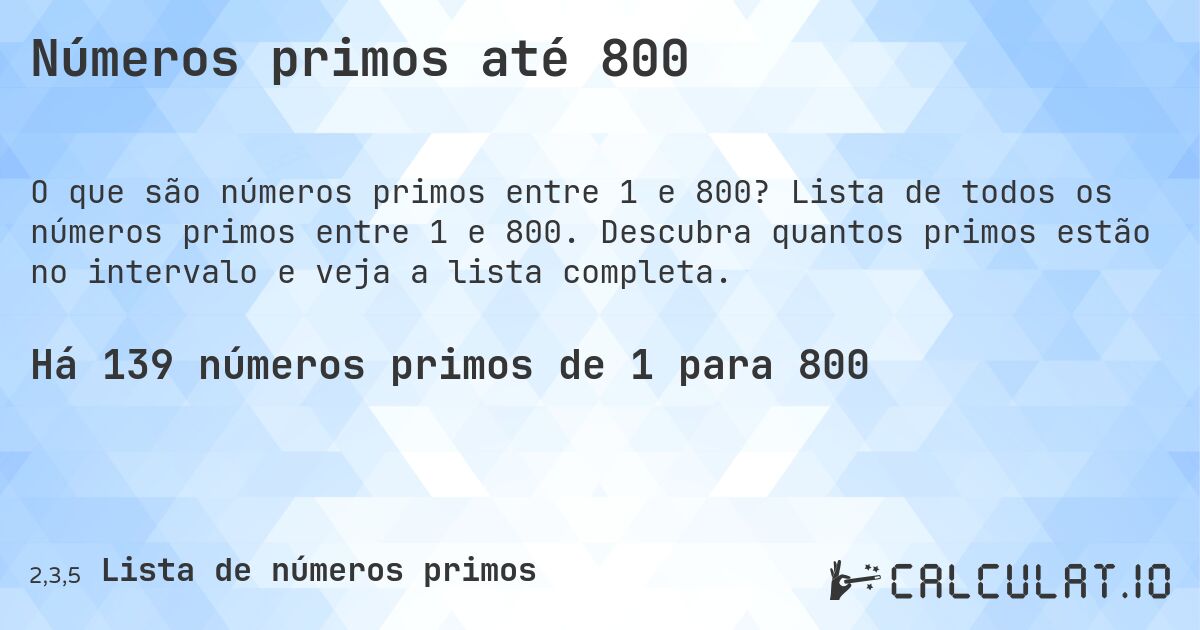 Números primos até 800

O que são números primos entre 1 e 800? Lista de todos os números primos entre 1 e 800. Descubra quantos primos estão no intervalo e veja a lista completa.

Há 139 números primos de 1 para 800

2,3,5 Lista de números primos

CALCULAT.IO